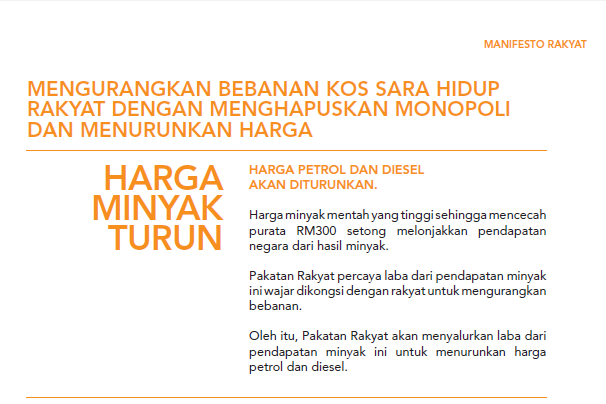 MANIFESTO RAKYAT

MENGURANGKAN BEBANAN KOS SARA HIDUP RAKYAT DENGAN MENGHAPUSKAN MONOPOLI DAN MENURUNKAN HARGA

HARGA
MINYAK
TURUN

HARGA PETROL DAN DIESEL
AKAN DITURUNKAN.

Harga minyak mentah yang tinggi sehingga mencecah purata RM300 setong melonjakkan pendapatan negara dari hasil minyak.

Pakatan Rakyat percaya laba dari pendapatan minyak ini wajar dikongsi dengan rakyat untuk mengurangkan bebanan.

Oleh itu, Pakatan Rakyat akan menyalurkan laba dari pendapatan minyak ini untuk menurunkan harga petrol dan diesel.